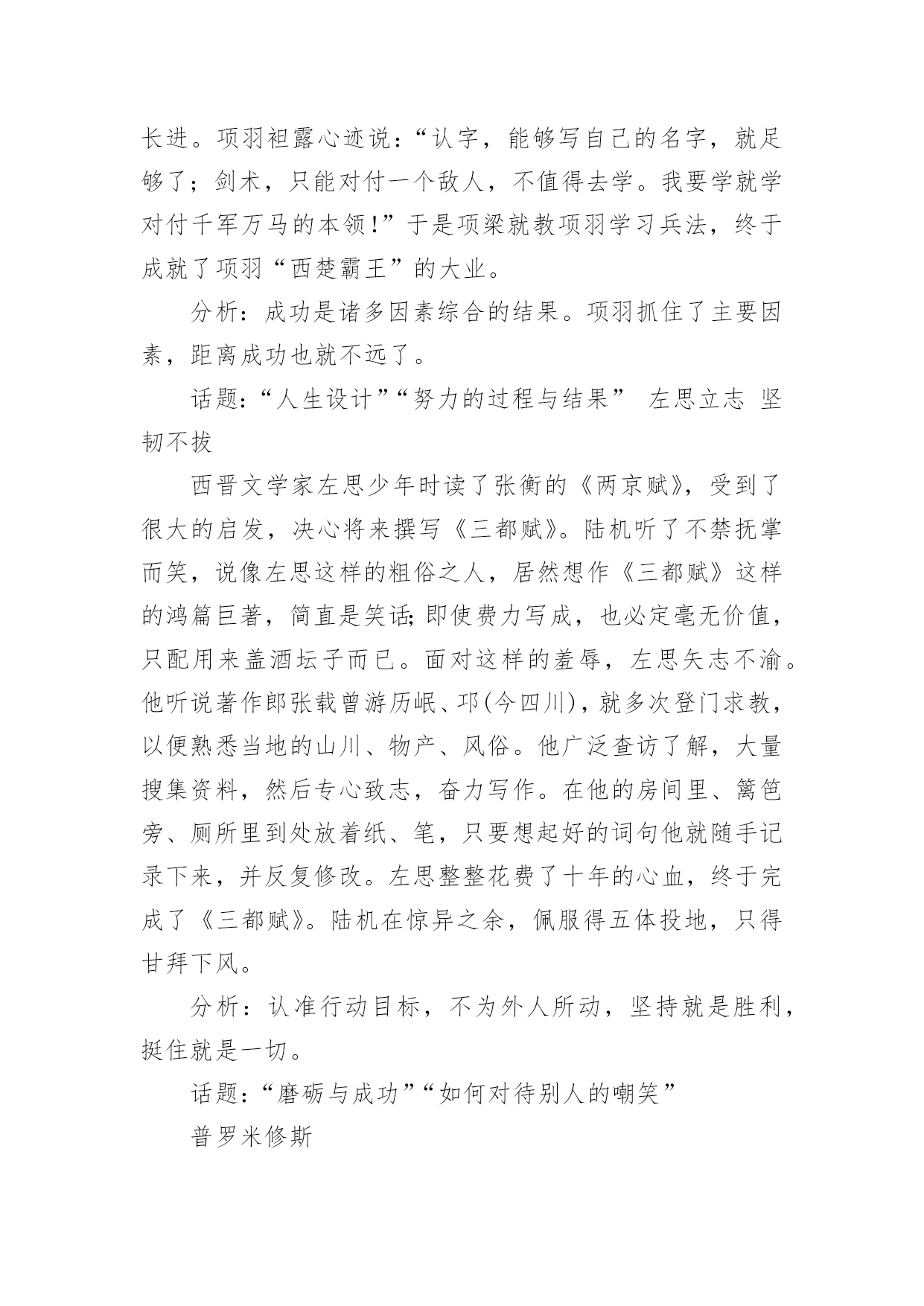 长进。项羽袒露心迹说：“认字，能够写自己的名字，就足够了；剑术，只能对付一个敌人，不值得去学。我要学就学对付千军万马的本领!”于是项梁就教项羽学习兵法，终于成就了项羽“西楚霸王”的大业。

分析：成功是诸多因素综合的结果。项羽抓住了主要因素，距离成功也就不远了。

话题：“人生设计”“努力的过程与结果” 左思立志 坚韧不拔

西晋文学家左思少年时读了张衡的《两京赋》，受到了很大的启发，决心将来撰写《三都赋》。陆机听了不禁抚掌而笑，说像左思这样的粗俗之人，居然想作《三都赋》这样的鸿篇巨著，简直是笑话;即使费力写成，也必定毫无价值，只配用来盖酒坛子而已。面对这样的羞辱，左思矢志不渝。他听说著作郎张载曾游历岷、邛(今四川)，就多次登门求教，以便熟悉当地的山川、物产、风俗。他广泛查访了解，大量搜集资料，然后专心致志，奋力写作。在他的房间里、篱笆旁、厕所里到处放着纸、笔，只要想起好的词句他就随手记录下来，并反复修改。左思整整花费了十年的心血，终于完成了《三都赋》。陆机在惊异之余，佩服得五体投地，只得甘拜下风。

分析：认准行动目标，不为外人所动，坚持就是胜利，挺住就是一切。

话题：“磨砺与成功”“如何对待别人的嘲笑”

普罗米修斯